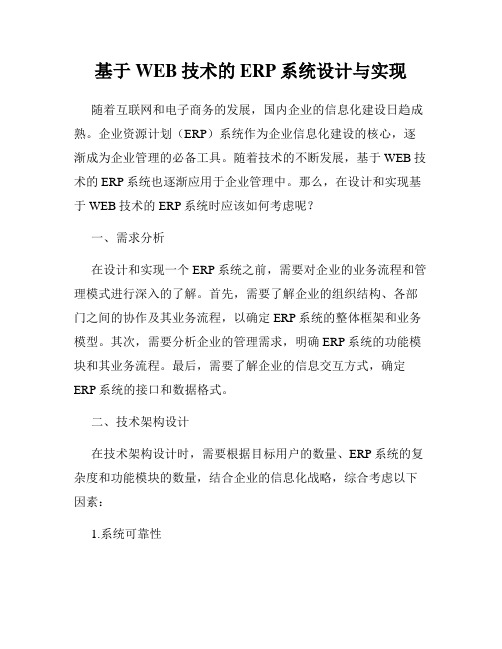 基于 WEB 技术的 ERP 系统设计与实现

随着互联网和电子商务的发展，国内企业的信息化建设日趋成熟。企业资源计划（ERP）系统作为企业信息化建设的核心，逐渐成为企业管理的必备工具。随着技术的不断发展，基于 WEB 技术的 ERP 系统也逐渐应用于企业管理中。那么，在设计和实现基于 WEB 技术的 ERP 系统时应该如何考虑呢？

一、需求分析

在设计和实现一个 ERP 系统之前，需要对企业的业务流程和管理模式进行深入的了解。首先，需要了解企业的组织结构、各部门之间的协作及其业务流程，以确定 ERP 系统的整体框架和业务模型。其次，需要分析企业的管理需求，明确 ERP 系统的功能模块和其业务流程。最后，需要了解企业的信息交互方式，确定 ERP 系统的接口和数据格式。

二、技术架构设计

在技术架构设计时，需要根据目标用户的数量、ERP 系统的复杂度和功能模块的数量，结合企业的信息化战略，综合考虑以下因素：

1.系统可靠性